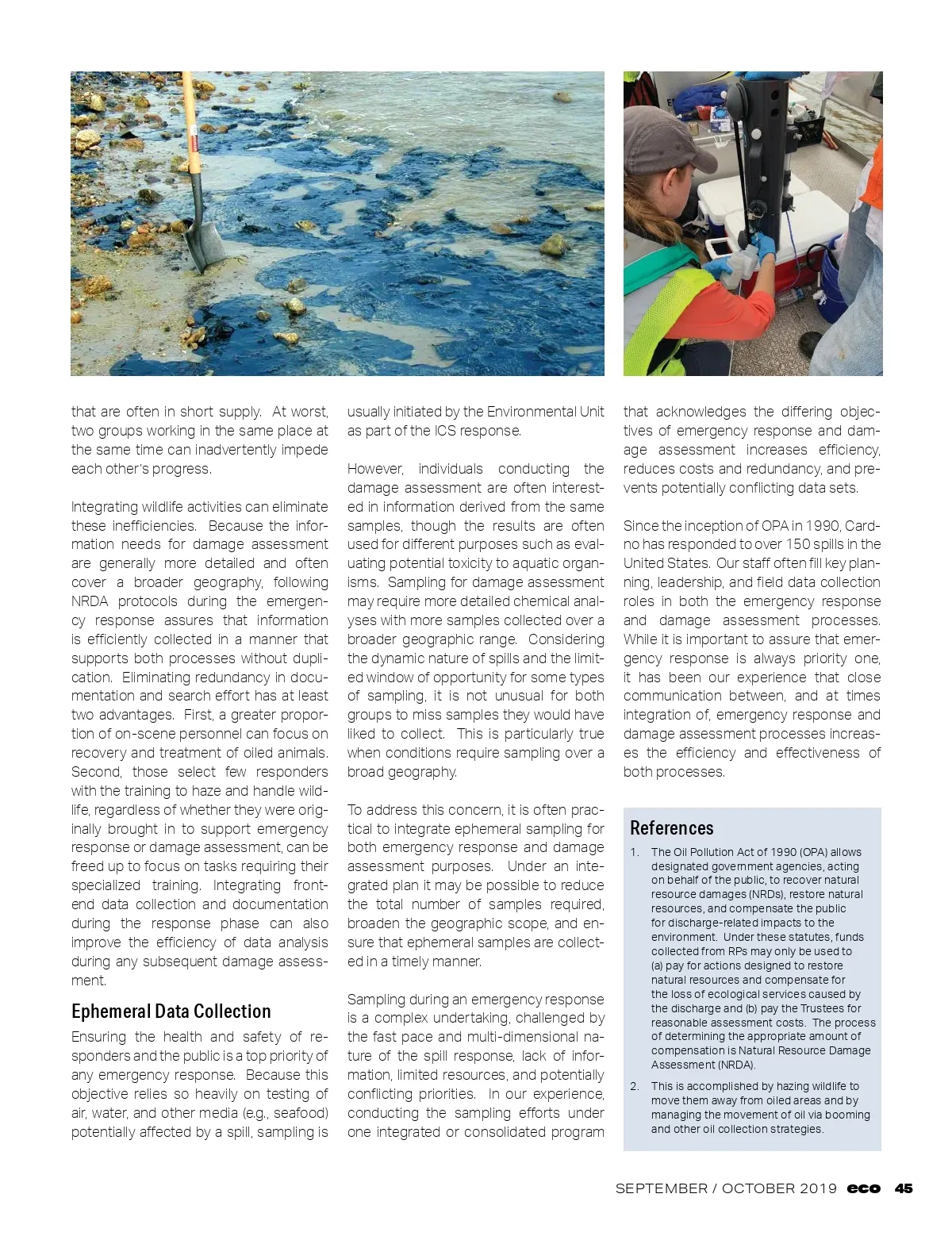 that are often in short supply. At worst, two groups working in the same place at the same time can inadvertently impede each other's progress.

Integrating wildlife activities can eliminate these inefficiencies. Because the information needs for damage assessment are generally more detailed and often cover a broader geography, following NRDA protocols during the emergency response assures that information is efficiently collected in a manner that supports both processes without duplication. Eliminating redundancy in documentation and search effort has at least two advantages. First, a greater proportion of on-scene personnel can focus on recovery and treatment of oiled animals. Second, those select few responders with the training to haze and handle wildlife, regardless of whether they were originally brought in to support emergency response or damage assessment, can be freed up to focus on tasks requiring their specialized training. Integrating front-end data collection and documentation during the response phase can also improve the efficiency of data analysis during any subsequent damage assessment.

Ephemeral Data Collection

Ensuring the health and safety of responders and the public is a top priority of any emergency response. Because this objective relies so heavily on testing of air, water, and other media (e.g., seafood) potentially affected by a spill, sampling is usually initiated by the Environmental Unit as part of the ICS response.

However, individuals conducting the damage assessment are often interested in information derived from the same samples, though the results are often used for different purposes such as evaluating potential toxicity to aquatic organisms. Sampling for damage assessment may require more detailed chemical analyses with more samples collected over a broader geographic range. Considering the dynamic nature of spills and the limited window of opportunity for some types of sampling, it is not unusual for both groups to miss samples they would have liked to collect. This is particularly true when conditions require sampling over a broad geography.

To address this concern, it is often practical to integrate ephemeral sampling for both emergency response and damage assessment purposes. Under an integrated plan it may be possible to reduce the total number of samples required, broaden the geographic scope, and ensure that ephemeral samples are collected in a timely manner.

Sampling during an emergency response is a complex undertaking, challenged by the fast pace and multi-dimensional nature of the spill response, lack of information, limited resources, and potentially conflicting priorities. In our experience, conducting the sampling efforts under one integrated or consolidated program that acknowledges the differing objectives of emergency response and damage assessment increases efficiency, reduces costs and redundancy, and prevents potentially conflicting data sets.

Since the inception of OPA in 1990, Cardno has responded to over 150 spills in the United States. Our staff often fill key planning, leadership, and field data collection roles in both the emergency response and damage assessment processes. While it is important to assure that emergency response is always priority one, it has been our experience that close communication between, and at times integration of, emergency response and damage assessment processes increases the efficiency and effectiveness of both processes.

References

1. The Oil Pollution Act of 1990 (OPA) allows designated government agencies, acting on behalf of the public, to recover natural resource damages (NRDs), restore natural resources, and compensate the public for discharge-related impacts to the environment. Under these statutes, funds collected from RPs may only be used to (a) pay for actions designed to restore natural resources and compensate for the loss of ecological services caused by the discharge and (b) pay the Trustees for reasonable assessment costs. The process of determining the appropriate amount of compensation is Natural Resource Damage Assessment (NRDA).

2. This is accomplished by hazing wildlife to move them away from oiled areas and by managing the movement of oil via booming and other oil collection strategies.

SEPTEMBER / OCTOBER 2019 eco 45